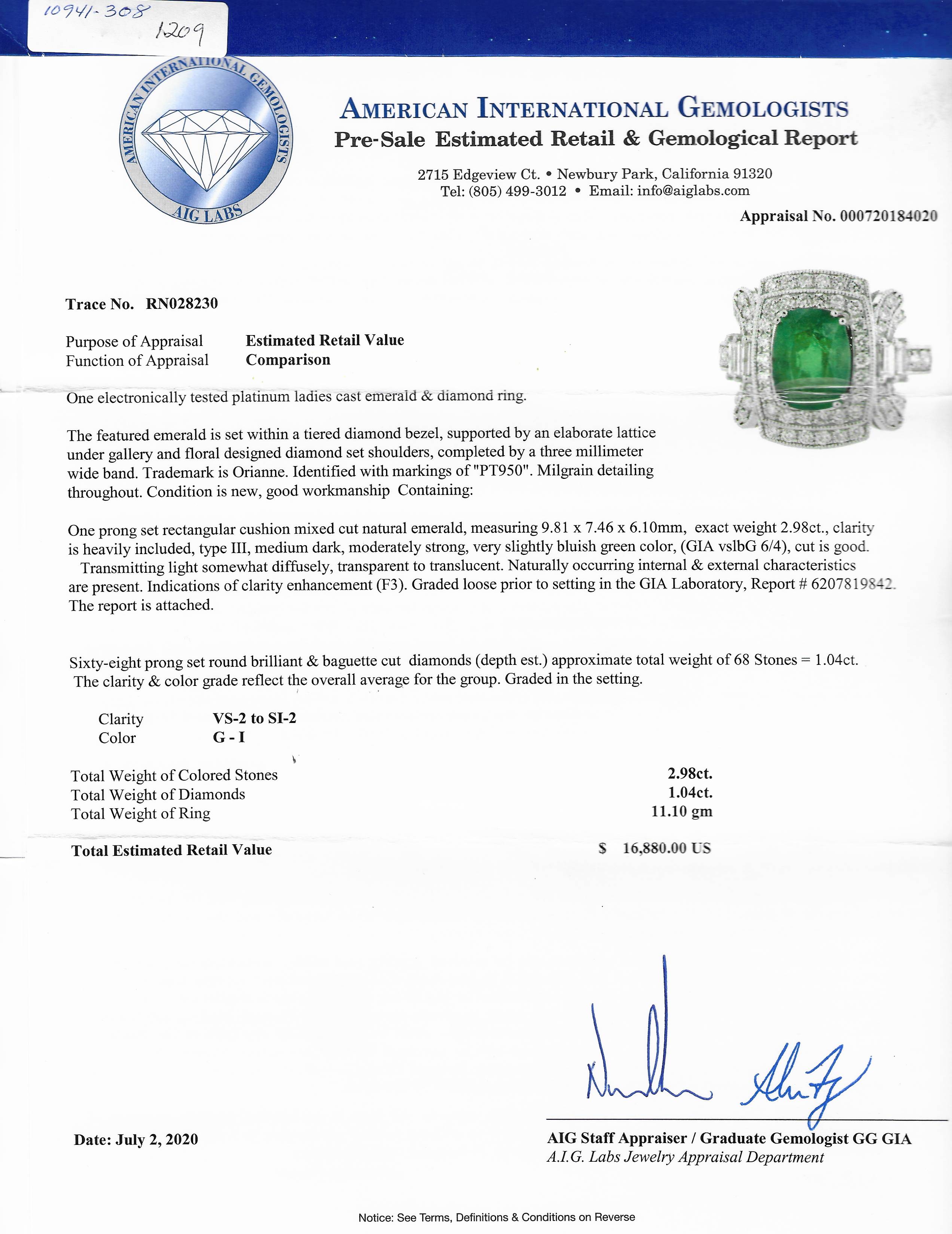 10941-308
1209

AMERICAN INTERNATIONAL GEMOLOGISTS
AIG LABS

AMERICAN INTERNATIONAL GEMOLOGISTS
Pre-Sale Estimated Retail & Gemological Report

2715 Edgeview Ct. • Newbury Park, California 91320
Tel: (805) 499-3012 • Email: info@aiglabs.com

Appraisal No. 000720184020

Trace No. RN028230

Purpose of Appraisal Estimated Retail Value
Function of Appraisal Comparison

One electronically tested platinum ladies cast emerald & diamond ring.

The featured emerald is set within a tiered diamond bezel, supported by an elaborate lattice under gallery and floral designed diamond set shoulders, completed by a three millimeter wide band. Trademark is Orianne. Identified with markings of "PT950". Milgrain detailing throughout. Condition is new, good workmanship Containing:

One prong set rectangular cushion mixed cut natural emerald, measuring 9.81 x 7.46 x 6.10mm, exact weight 2.98ct., clarity is heavily included, type III, medium dark, moderately strong, very slightly bluish green color, (GIA vslbG 6/4), cut is good. Transmitting light somewhat diffusely, transparent to translucent. Naturally occurring internal & external characteristics are present. Indications of clarity enhancement (F3). Graded loose prior to setting in the GIA Laboratory, Report # 6207819842. The report is attached.

Sixty-eight prong set round brilliant & baguette cut diamonds (depth est.) approximate total weight of 68 Stones = 1.04ct. The clarity & color grade reflect the overall average for the group. Graded in the setting.

Clarity VS-2 to SI-2
Color G - I

Total Weight of Colored Stones 2.98ct.
Total Weight of Diamonds 1.04ct.
Total Weight of Ring 11.10 gm

Total Estimated Retail Value $ 16,880.00 US

Date: July 2, 2020

AIG Staff Appraiser / Graduate Gemologist GG GIA
A.I.G. Labs Jewelry Appraisal Department

Notice: See Terms, Definitions & Conditions on Reverse